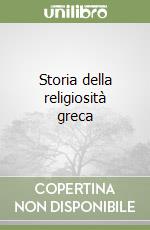 unilibro

Storia della religiosità greca

COPERTINA NON DISPONIBILE